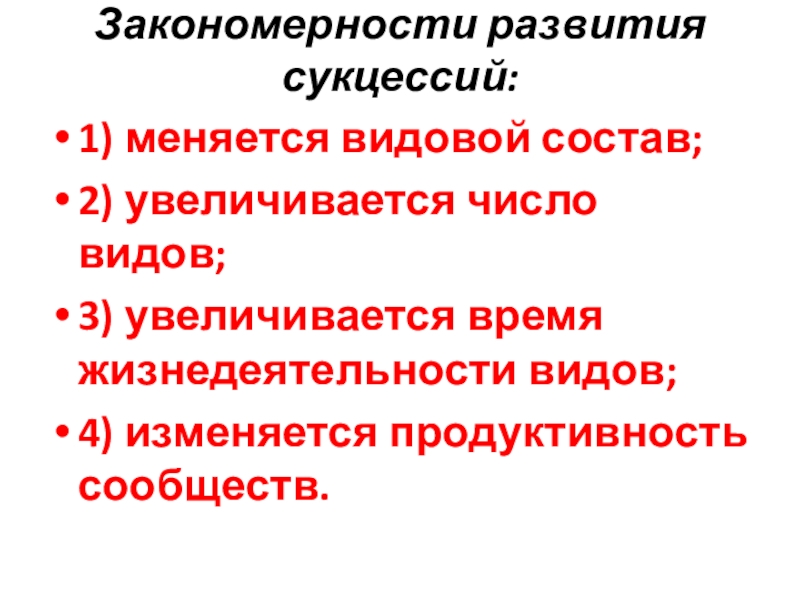 Закономерности развития сукцессий:

• 1) меняется видовой состав;

• 2) увеличивается число видов;

• 3) увеличивается время жизнедеятельности видов;

• 4) изменяется продуктивность сообществ.